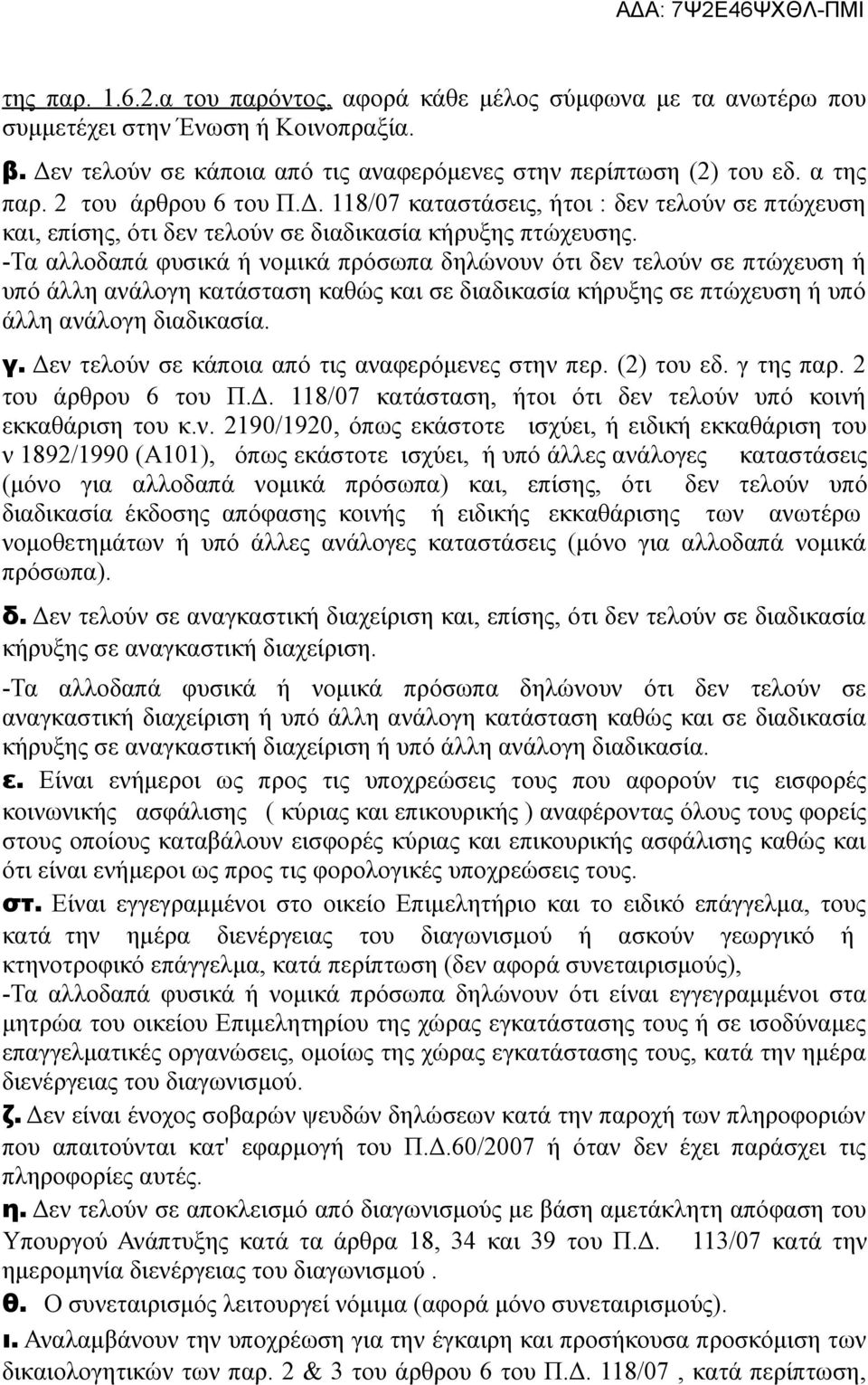 ΑΔΑ: 7Ψ2Ε46ΨΧΘΛ-ΠΜΙ

της παρ. 1.6.2.α του παρόντος, αφορά κάθε μέλος σύμφωνα με τα ανωτέρω που συμμετέχει στην Ένωση ή Κοινοπραξία.

β. Δεν τελούν σε κάποια από τις αναφερόμενες στην περίπτωση (2) του εδ. α της παρ. 2 του άρθρου 6 του Π.Δ. 118/07 καταστάσεις, ήτοι : δεν τελούν σε πτώχευση και, επίσης, ότι δεν τελούν σε διαδικασία κήρυξης πτώχευσης.
-Τα αλλοδαπά φυσικά ή νομικά πρόσωπα δηλώνουν ότι δεν τελούν σε πτώχευση ή υπό άλλη ανάλογη κατάσταση καθώς και σε διαδικασία κήρυξης σε πτώχευση ή υπό άλλη ανάλογη διαδικασία.

γ. Δεν τελούν σε κάποια από τις αναφερόμενες στην περ. (2) του εδ. γ της παρ. 2 του άρθρου 6 του Π.Δ. 118/07 κατάσταση, ήτοι ότι δεν τελούν υπό κοινή εκκαθάριση του κ.ν. 2190/1920, όπως εκάστοτε ισχύει, ή ειδική εκκαθάριση του ν 1892/1990 (Α101), όπως εκάστοτε ισχύει, ή υπό άλλες ανάλογες καταστάσεις (μόνο για αλλοδαπά νομικά πρόσωπα) και, επίσης, ότι δεν τελούν υπό διαδικασία έκδοσης απόφασης κοινής ή ειδικής εκκαθάρισης των ανωτέρω νομοθετημάτων ή υπό άλλες ανάλογες καταστάσεις (μόνο για αλλοδαπά νομικά πρόσωπα).

δ. Δεν τελούν σε αναγκαστική διαχείριση και, επίσης, ότι δεν τελούν σε διαδικασία κήρυξης σε αναγκαστική διαχείριση.

-Τα αλλοδαπά φυσικά ή νομικά πρόσωπα δηλώνουν ότι δεν τελούν σε αναγκαστική διαχείριση ή υπό άλλη ανάλογη κατάσταση καθώς και σε διαδικασία κήρυξης σε αναγκαστική διαχείριση ή υπό άλλη ανάλογη διαδικασία.

ε. Είναι ενήμεροι ως προς τις υποχρεώσεις τους που αφορούν τις εισφορές κοινωνικής ασφάλισης ( κύριας και επικουρικής ) αναφέροντας όλους τους φορείς στους οποίους καταβάλουν εισφορές κύριας και επικουρικής ασφάλισης καθώς και ότι είναι ενήμεροι ως προς τις φορολογικές υποχρεώσεις τους.

στ. Είναι εγγεγραμμένοι στο οικείο Επιμελητήριο και το ειδικό επάγγελμα, τους κατά την ημέρα διενέργειας του διαγωνισμού ή ασκούν γεωργικό ή κτηνοτροφικό επάγγελμα, κατά περίπτωση (δεν αφορά συνεταιρισμούς),
-Τα αλλοδαπά φυσικά ή νομικά πρόσωπα δηλώνουν ότι είναι εγγεγραμμένοι στα μητρώα του οικείου Επιμελητηρίου της χώρας εγκατάστασης τους ή σε ισοδύναμες επαγγελματικές οργανώσεις, ομοίως της χώρας εγκατάστασης τους, κατά την ημέρα διενέργειας του διαγωνισμού.

ζ. Δεν είναι ένοχος σοβαρών ψευδών δηλώσεων κατά την παροχή των πληροφοριών που απαιτούνται κατ' εφαρμογή του Π.Δ.60/2007 ή όταν δεν έχει παράσχει τις πληροφορίες αυτές.

η. Δεν τελούν σε αποκλεισμό από διαγωνισμούς με βάση αμετάκλητη απόφαση του Υπουργού Ανάπτυξης κατά τα άρθρα 18, 34 και 39 του Π.Δ. 113/07 κατά την ημερομηνία διενέργειας του διαγωνισμού .

θ. Ο συνεταιρισμός λειτουργεί νόμιμα (αφορά μόνο συνεταιρισμούς).

ι. Αναλαμβάνουν την υποχρέωση για την έγκαιρη και προσήκουσα προσκόμιση των δικαιολογητικών των παρ. 2 & 3 του άρθρου 6 του Π.Δ. 118/07 , κατά περίπτωση,